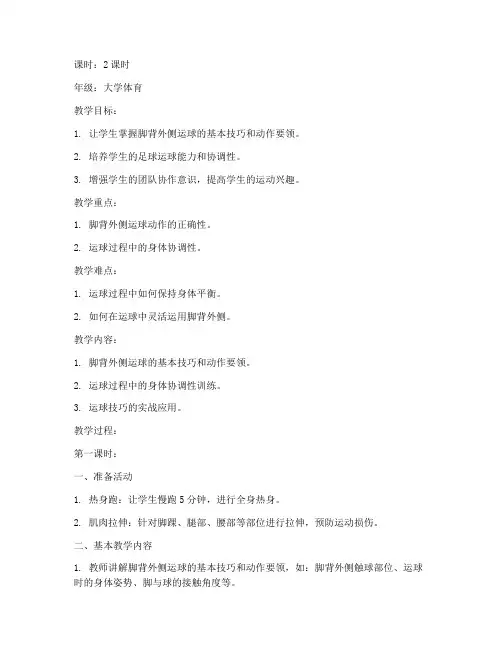 课时：2 课时

年级：大学体育

教学目标：

1. 让学生掌握脚背外侧运球的基本技巧和动作要领。

2. 培养学生的足球运球能力和协调性。

3. 增强学生的团队协作意识，提高学生的运动兴趣。

教学重点：

1. 脚背外侧运球动作的正确性。

2. 运球过程中的身体协调性。

教学难点：

1. 运球过程中如何保持身体平衡。

2. 如何在运球中灵活运用脚背外侧。

教学内容：

1. 脚背外侧运球的基本技巧和动作要领。

2. 运球过程中的身体协调性训练。

3. 运球技巧的实战应用。

教学过程：

第一课时：

一、准备活动

1. 热身跑：让学生慢跑 5 分钟，进行全身热身。

2. 肌肉拉伸：针对脚踝、腿部、腰部等部位进行拉伸，预防运动损伤。

二、基本教学内容

1. 教师讲解脚背外侧运球的基本技巧和动作要领，如：脚背外侧触球部位、运球时的身体姿势、脚与球的接触角度等。